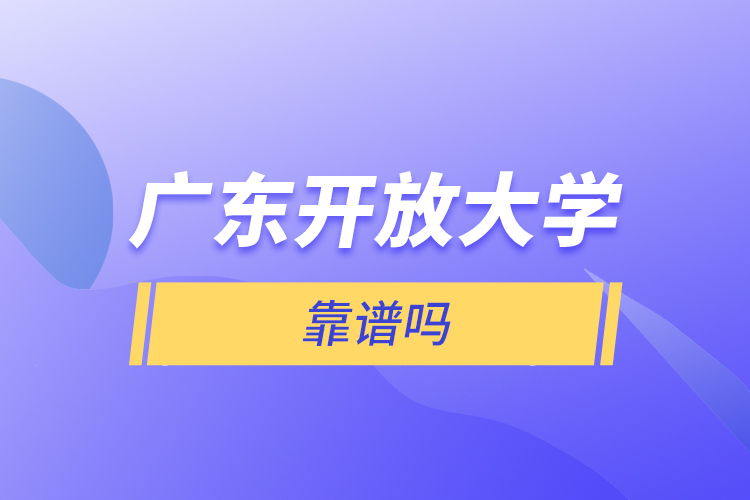 广东开放大学

靠谱吗